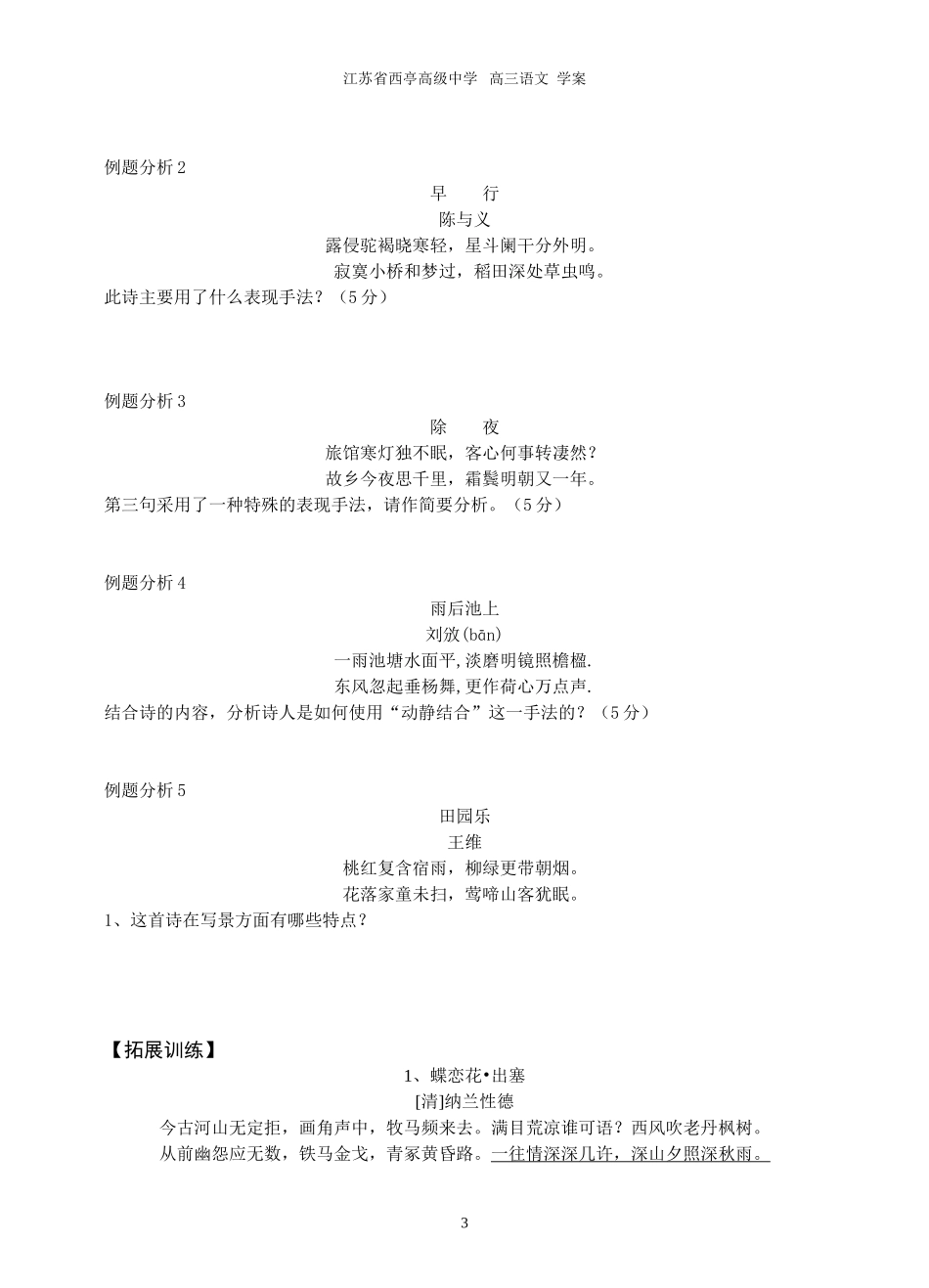 江苏省西亭高级中学　高三语文 学案

例题分析 2

早　　行

陈与义

露侵驼褐晓寒轻，星斗阑干分外明。

寂寞小桥和梦过，稻田深处草虫鸣。

此诗主要用了什么表现手法？（5 分）

例题分析 3

除　　夜

旅馆寒灯独不眠，客心何事转凄然？

故乡今夜思千里，霜鬓明朝又一年。

第三句采用了一种特殊的表现手法，请作简要分析。（5 分）

例题分析 4

雨后池上

刘攽(bān)

一雨池塘水面平,淡磨明镜照檐楹.

东风忽起垂杨舞,更作荷心万点声.

结合诗的内容，分析诗人是如何使用“动静结合”这一手法的？（5 分）

例题分析 5

田园乐

王维

桃红复含宿雨，柳绿更带朝烟。

花落家童未扫，莺啼山客犹眠。

1、这首诗在写景方面有哪些特点？

【拓展训练】

1、蝶恋花•出塞

[清]纳兰性德

今古河山无定拒，画角声中，牧马频来去。满目荒凉谁可语？西风吹老丹枫树。

从前幽怨应无数，铁马金戈，青冢黄昏路。一往情深深几许，深山夕照深秋雨。

3